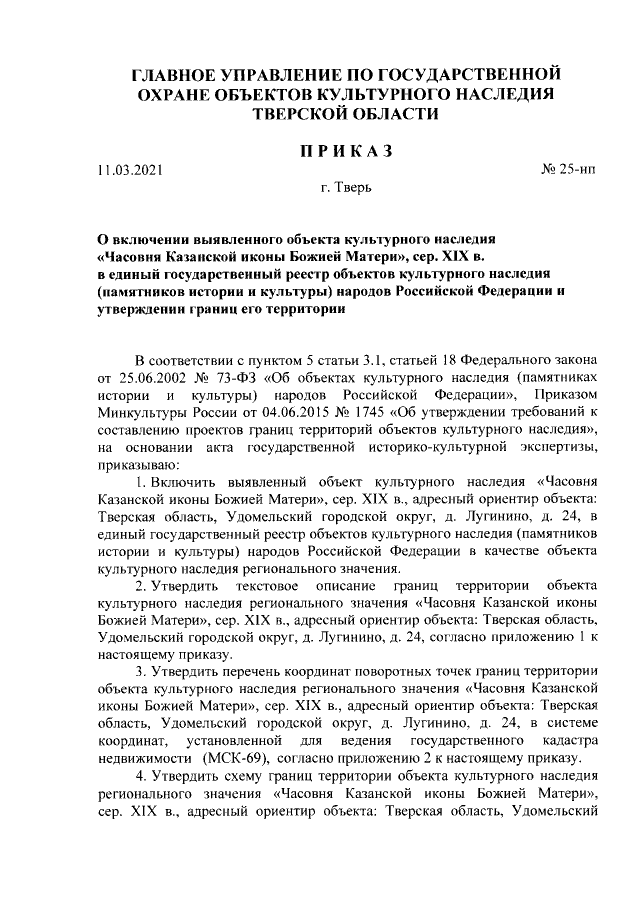 ГЛАВНОЕ УПРАВЛЕНИЕ ПО ГОСУДАРСТВЕННОЙ ОХРАНЕ ОБЪЕКТОВ КУЛЬТУРНОГО НАСЛЕДИЯ ТВЕРСКОЙ ОБЛАСТИ

ПРИКАЗ

11.03.2021

№ 25-нп

г. Тверь

О включении выявленного объекта культурного наследия «Часовня Казанской иконы Божией Матери», сер. XIX в. в единый государственный реестр объектов культурного наследия (памятников истории и культуры) народов Российской Федерации и утверждении границ его территории

В соответствии с пунктом 5 статьи 3.1, статьей 18 Федерального закона от 25.06.2002 № 73-ФЗ «Об объектах культурного наследия (памятниках истории и культуры) народов Российской Федерации», Приказом Минкультуры России от 04.06.2015 № 1745 «Об утверждении требований к составлению проектов границ территорий объектов культурного наследия», на основании акта государственной историко-культурной экспертизы, приказываю:

1. Включить выявленный объект культурного наследия «Часовня Казанской иконы Божией Матери», сер. XIX в., адресный ориентир объекта: Тверская область, Удомельский городской округ, д. Лугинино, д. 24, в единый государственный реестр объектов культурного наследия (памятников истории и культуры) народов Российской Федерации в качестве объекта культурного наследия регионального значения.

2. Утвердить текстовое описание границ территории объекта культурного наследия регионального значения «Часовня Казанской иконы Божией Матери», сер. XIX в., адресный ориентир объекта: Тверская область, Удомельский городской округ, д. Лугинино, д. 24, согласно приложению 1 к настоящему приказу.

3. Утвердить перечень координат поворотных точек границ территории объекта культурного наследия регионального значения «Часовня Казанской иконы Божией Матери», сер. XIX в., адресный ориентир объекта: Тверская область, Удомельский городской округ, д. Лугинино, д. 24, в системе координат, установленной для ведения государственного кадастра недвижимости (МСК-69), согласно приложению 2 к настоящему приказу.

4. Утвердить схему границ территории объекта культурного наследия регионального значения «Часовня Казанской иконы Божией Матери», сер. XIX в., адресный ориентир объекта: Тверская область, Удомельский